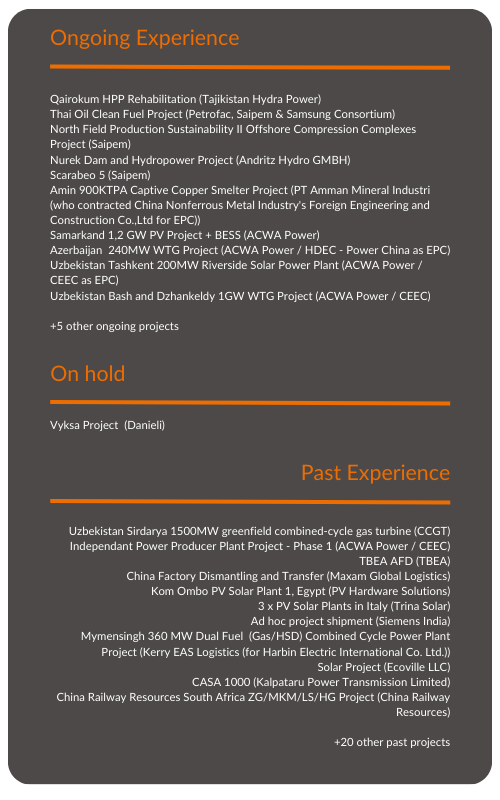 Ongoing Experience

Qairokum HPP Rehabilitation (Tajikistan Hydra Power)
Thai Oil Clean Fuel Project (Petrofac, Saipem & Samsung Consortium)
North Field Production Sustainability II Offshore Compression Complexes Project (Saipem)
Nurek Dam and Hydropower Project (Andritz Hydro GMBH)
Scarabeo 5 (Saipem)
Amin 900KTPA Captive Copper Smelter Project (PT Amman Mineral Industri (who contracted China Nonferrous Metal Industry's Foreign Engineering and Construction Co.,Ltd for EPC))
Samarkand 1,2 GW PV Project + BESS (ACWA Power)
Azerbaijan 240MW WTG Project (ACWA Power / HDEC - Power China as EPC)
Uzbekistan Tashkent 200MW Riverside Solar Power Plant (ACWA Power / CEEC as EPC)
Uzbekistan Bash and Dzhankeldy 1GW WTG Project (ACWA Power / CEEC)

+5 other ongoing projects

On hold

Vyksa Project (Danieli)

Past Experience

Uzbekistan Sirdarya 1500MW greenfield combined-cycle gas turbine (CCGT) Independant Power Producer Plant Project - Phase 1 (ACWA Power / CEEC)
TBEA AFD (TBEA)
China Factory Dismantling and Transfer (Maxam Global Logistics)
Kom Ombo PV Solar Plant 1, Egypt (PV Hardware Solutions)
3 x PV Solar Plants in Italy (Trina Solar)
Ad hoc project shipment (Siemens India)
Mymensingh 360 MW Dual Fuel (Gas/HSD) Combined Cycle Power Plant Project (Kerry EAS Logistics (for Harbin Electric International Co. Ltd.))
Solar Project (Ecoville LLC)
CASA 1000 (Kalpataru Power Transmission Limited)
China Railway Resources South Africa ZG/MKM/LS/HG Project (China Railway Resources)

+20 other past projects